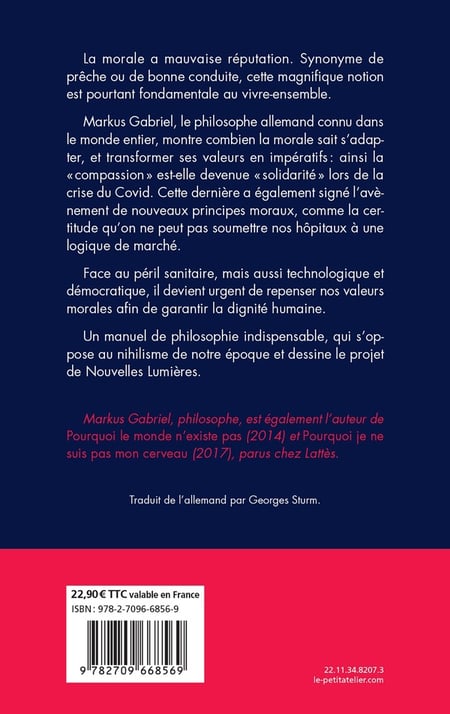 La morale a mauvaise réputation. Synonyme de prêche ou de bonne conduite, cette magnifique notion est pourtant fondamentale au vivre-ensemble.

Markus Gabriel, le philosophe allemand connu dans le monde entier, montre combien la morale sait s'adapter, et transformer ses valeurs en impératifs : ainsi la « compassion » est-elle devenue « solidarité » lors de la crise du Covid. Cette dernière a également signé l'avènement de nouveaux principes moraux, comme la certitude qu'on ne peut pas soumettre nos hôpitaux à une logique de marché.

Face au péril sanitaire, mais aussi technologique et démocratique, il devient urgent de repenser nos valeurs morales afin de garantir la dignité humaine.

Un manuel de philosophie indispensable, qui s'oppose au nihilisme de notre époque et dessine le projet de Nouvelles Lumières.

Markus Gabriel, philosophe, est également l'auteur de Pourquoi le monde n'existe pas (2014) et Pourquoi je ne suis pas mon cerveau (2017), parus chez Lattès.

Traduit de l'allemand par Georges Sturm.

22,90 € TTC valable en France
ISBN : 978-2-7096-6856-9

9 782709 668569

22.11.34.8207.3
le-petitatelier.com